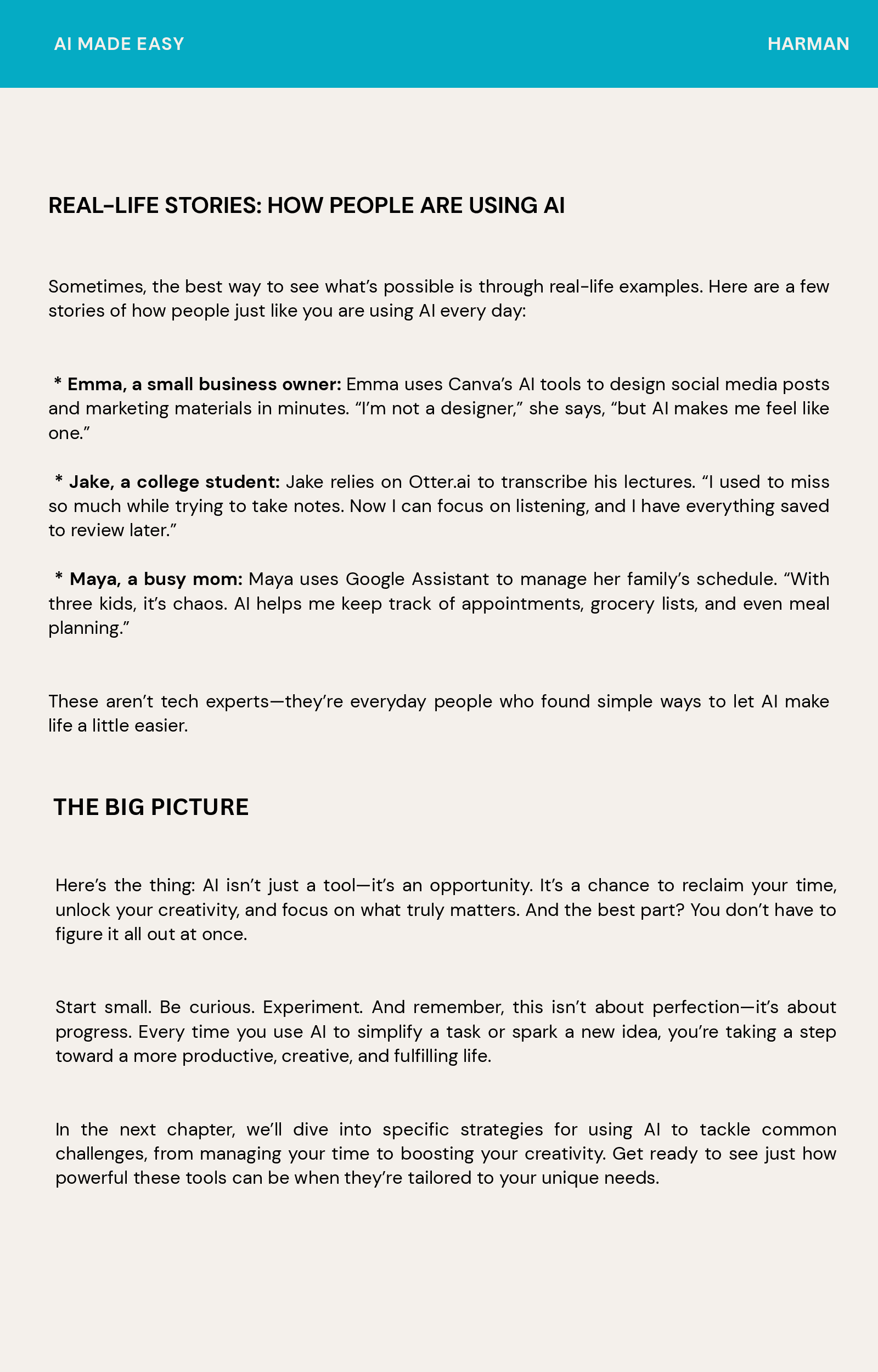 AI MADE EASY

HARMAN

REAL-LIFE STORIES: HOW PEOPLE ARE USING AI

Sometimes, the best way to see what's possible is through real-life examples. Here are a few stories of how people just like you are using AI every day:

* Emma, a small business owner: Emma uses Canva's AI tools to design social media posts and marketing materials in minutes. "I'm not a designer," she says, "but AI makes me feel like one."

* Jake, a college student: Jake relies on Otter.ai to transcribe his lectures. "I used to miss so much while trying to take notes. Now I can focus on listening, and I have everything saved to review later."

* Maya, a busy mom: Maya uses Google Assistant to manage her family's schedule. "With three kids, it's chaos. AI helps me keep track of appointments, grocery lists, and even meal planning."

These aren't tech experts—they're everyday people who found simple ways to let AI make life a little easier.

THE BIG PICTURE

Here's the thing: AI isn't just a tool—it's an opportunity. It's a chance to reclaim your time, unlock your creativity, and focus on what truly matters. And the best part? You don't have to figure it all out at once.

Start small. Be curious. Experiment. And remember, this isn't about perfection—it's about progress. Every time you use AI to simplify a task or spark a new idea, you're taking a step toward a more productive, creative, and fulfilling life.

In the next chapter, we'll dive into specific strategies for using AI to tackle common challenges, from managing your time to boosting your creativity. Get ready to see just how powerful these tools can be when they're tailored to your unique needs.